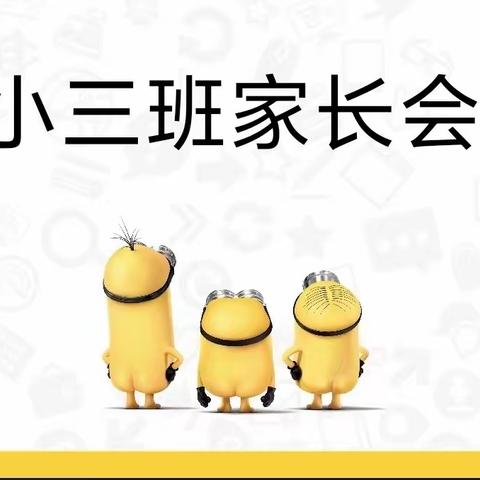 小三班家长会